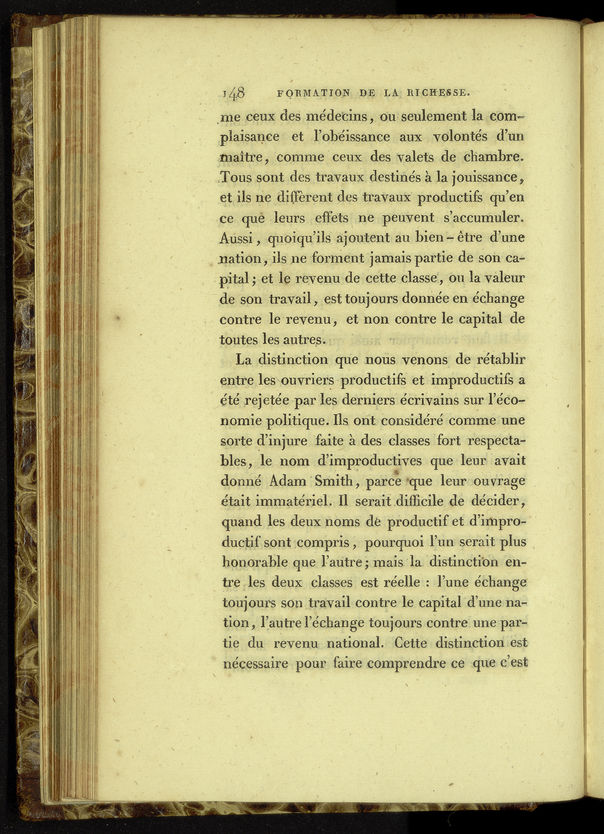 148 FORMATION DE LA RICHESSE.

me ceux des médecins, ou seulement la complaisance et l'obéissance aux volontés d'un maître, comme ceux des valets de chambre. Tous sont des travaux destinés à la jouissance, et ils ne diffèrent des travaux productifs qu'en ce que leurs effets ne peuvent s'accumuler. Aussi, quoiqu'ils ajoutent au bien-être d'une nation, ils ne forment jamais partie de son capital; et le revenu de cette classe, ou la valeur de son travail, est toujours donnée en échange contre le revenu, et non contre le capital de toutes les autres.

La distinction que nous venons de rétablir entre les ouvriers productifs et improductifs a été rejetée par les derniers écrivains sur l'économie politique. Ils ont considéré comme une sorte d'injure faite à des classes fort respectables, le nom d'improductives que leur avait donné Adam Smith, parce que leur ouvrage était immatériel. Il serait difficile de décider, quand les deux noms de productif et d'improductif sont compris, pourquoi l'un serait plus honorable que l'autre; mais la distinction entre les deux classes est réelle : l'une échange toujours son travail contre le capital d'une nation, l'autre l'échange toujours contre une partie du revenu national. Cette distinction est nécessaire pour faire comprendre ce que c'est